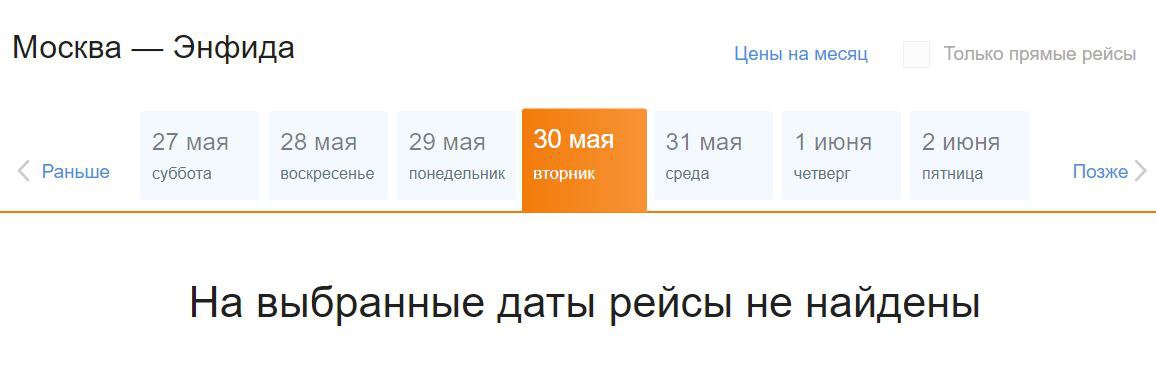 Москва — Энфида

Цены на месяц

Только прямые рейсы

Раньше

27 мая
суббота

28 мая
воскресенье

29 мая
понедельник

30 мая
вторник

31 мая
среда

1 июня
четверг

2 июня
пятница

Позже

На выбранные даты рейсы не найдены